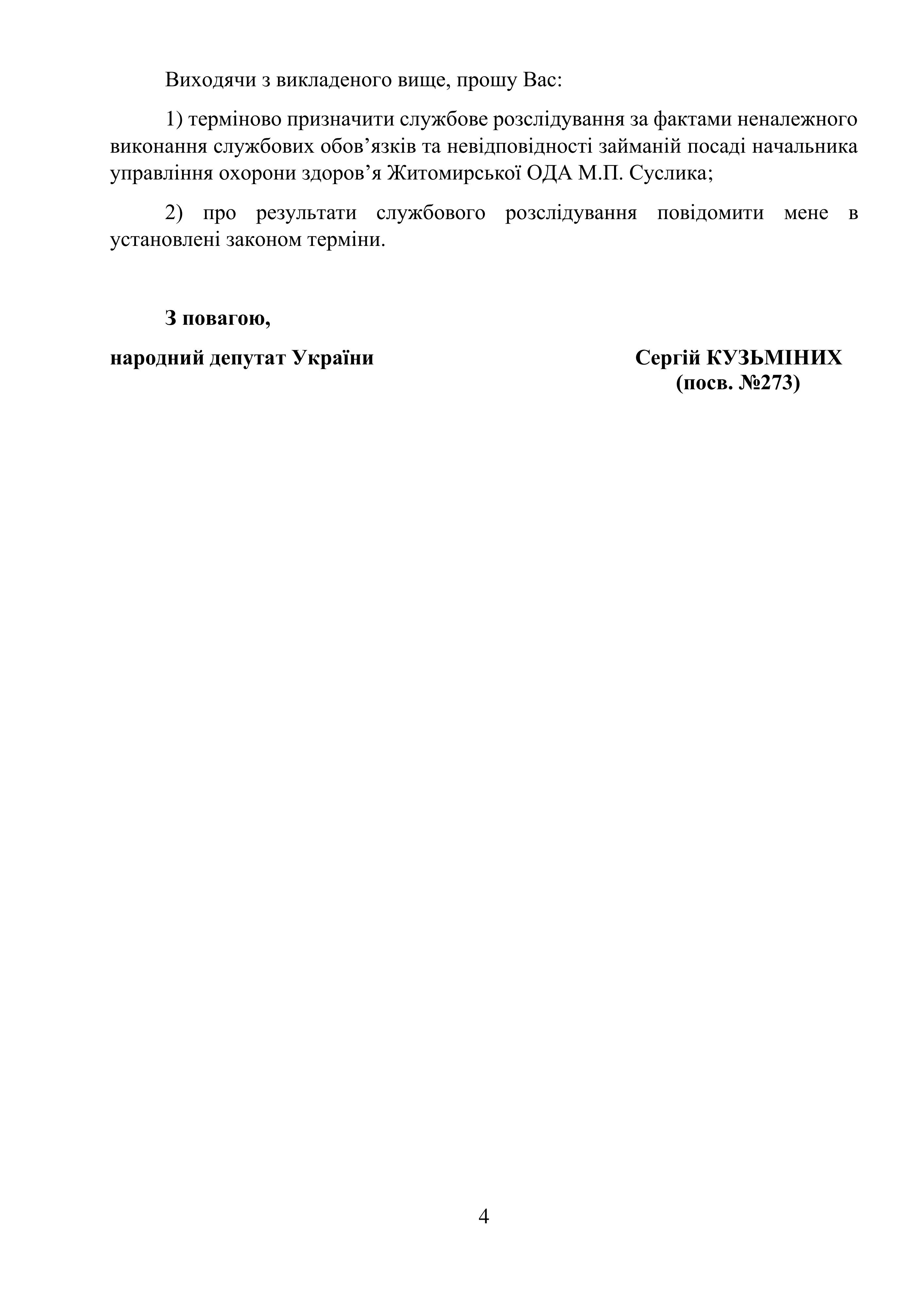 Виходячи з викладеного вище, прошу Вас:

1) терміново призначити службове розслідування за фактами неналежного виконання службових обов’язків та невідповідності займаній посаді начальника управління охорони здоров’я Житомирської ОДА М.П. Суслика;

2) про результати службового розслідування повідомити мене в установлені законом терміни.

З повагою,

народний депутат України

Сергій КУЗЬМІНИХ
(посв. №273)

4